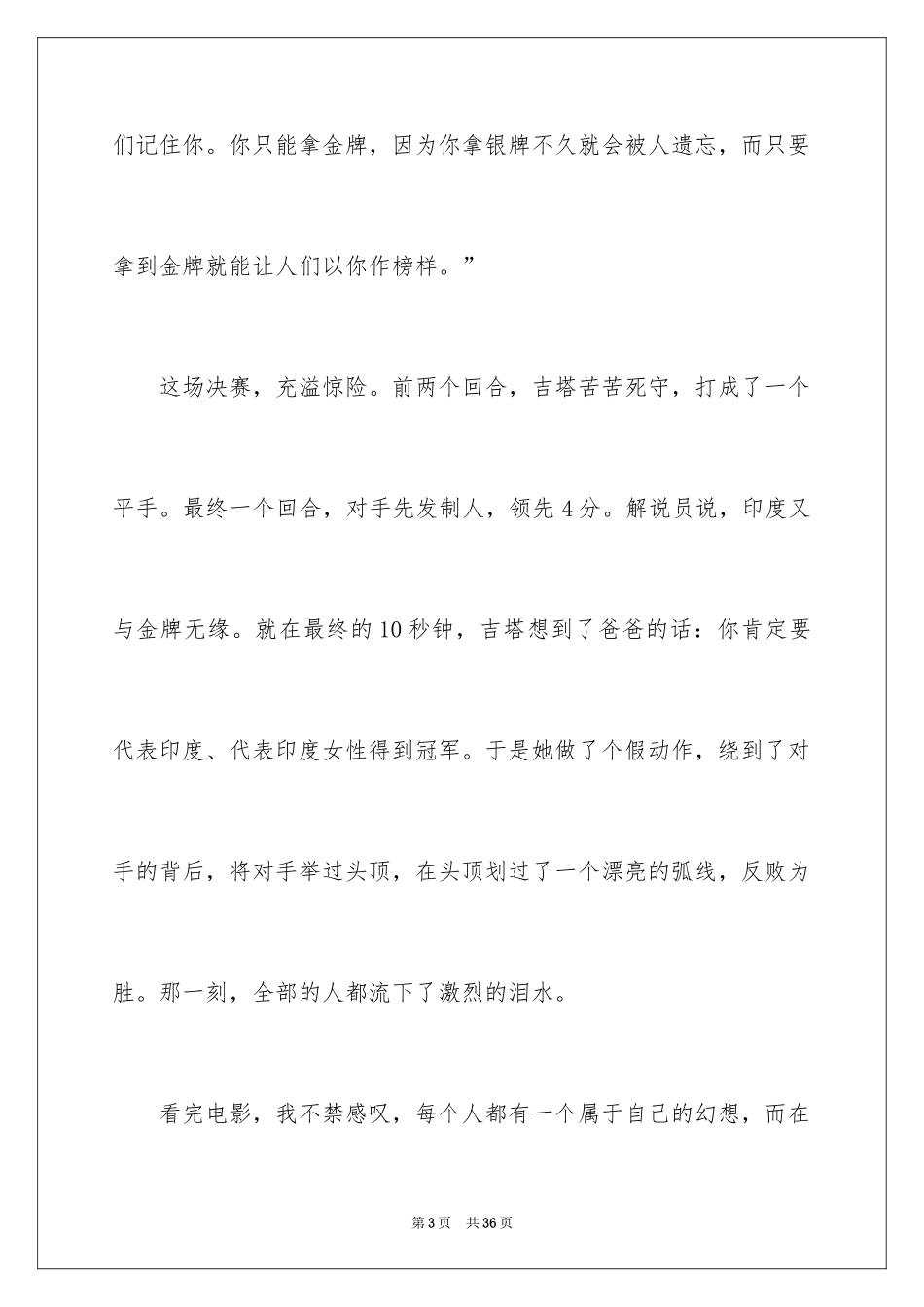 们记住你。你只能拿金牌，因为你拿银牌不久就会被人遗忘，而只要拿到金牌就能让人们以你作榜样。”

这场决赛，充溢惊险。前两个回合，吉塔苦苦死守，打成了一个平手。最终一个回合，对手先发制人，领先4分。解说员说，印度又与金牌无缘。就在最终的10秒钟，吉塔想到了爸爸的话：你肯定要代表印度、代表印度女性得到冠军。于是她做了个假动作，绕到了对手的背后，将对手举过头顶，在头顶划过了一个漂亮的弧线，反败为胜。那一刻，全部的人都流下了激烈的泪水。

看完电影，我不禁感叹，每个人都有一个属于自己的幻想，而在

第3页 共36页